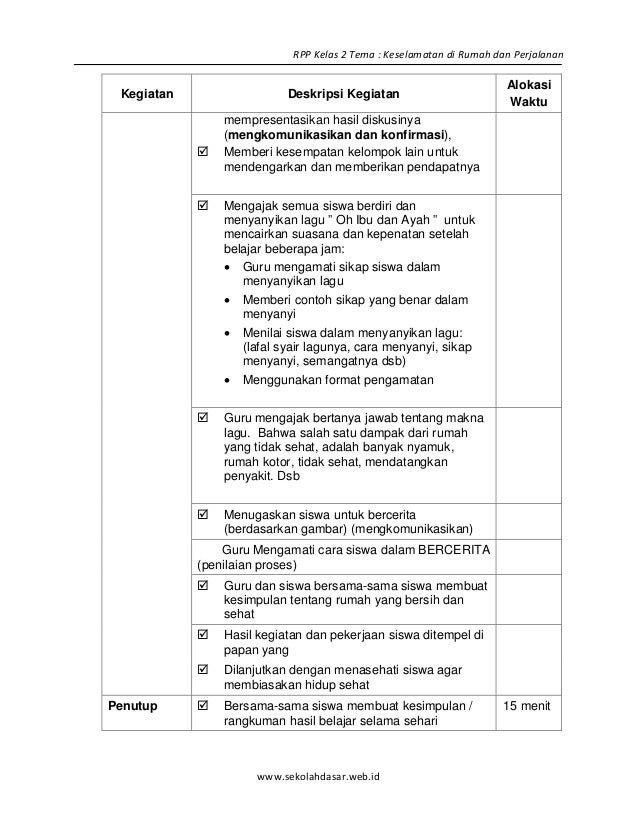 RPP Kelas 2 Tema : Keselamatan di Rumah dan Perjalanan

| Kegiatan | Deskripsi Kegiatan | Alokasi Waktu |
|---|---|---|
| | mempresentasikan hasil diskusinya (**mengkomunikasikan dan konfirmasi**), ☑ Memberi kesempatan kelompok lain untuk mendengarkan dan memberikan pendapatnya | |
| | ☑ Mengajak semua siswa berdiri dan menyanyikan lagu " Oh Ibu dan Ayah " untuk mencairkan suasana dan kepenatan setelah belajar beberapa jam: • Guru mengamati sikap siswa dalam menyanyikan lagu • Memberi contoh sikap yang benar dalam menyanyi • Menilai siswa dalam menyanyikan lagu: (lafal syair lagunya, cara menyanyi, sikap menyanyi, semangatnya dsb) • Menggunakan format pengamatan | |
| | ☑ Guru mengajak bertanya jawab tentang makna lagu. Bahwa salah satu dampak dari rumah yang tidak sehat, adalah banyak nyamuk, rumah kotor, tidak sehat, mendatangkan penyakit. Dsb | |
| | ☑ Menugaskan siswa untuk bercerita (berdasarkan gambar) (mengkomunikasikan) | |
| | Guru Mengamati cara siswa dalam BERCERITA (penilaian proses) | |
| | ☑ Guru dan siswa bersama-sama siswa membuat kesimpulan tentang rumah yang bersih dan sehat | |
| | ☑ Hasil kegiatan dan pekerjaan siswa ditempel di papan yang ☑ Dilanjutkan dengan menasehati siswa agar membiasakan hidup sehat | |
| **Penutup** | ☑ Bersama-sama siswa membuat kesimpulan / rangkuman hasil belajar selama sehari | 15 menit |

www.sekolahdasar.web.id